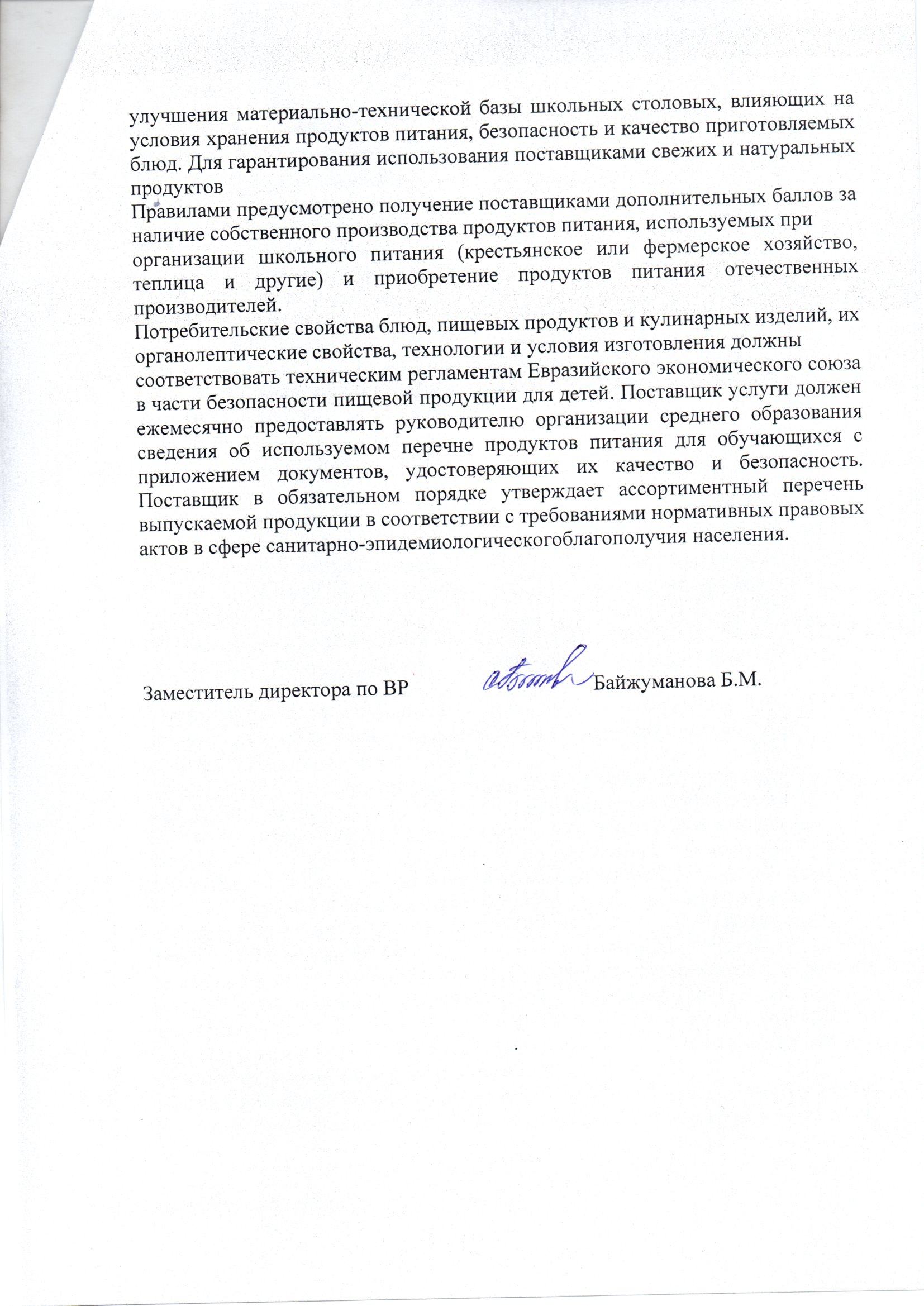 улучшения материально-технической базы школьных столовых, влияющих на условия хранения продуктов питания, безопасность и качество приготовляемых блюд. Для гарантирования использования поставщиками свежих и натуральных продуктов
Правилами предусмотрено получение поставщиками дополнительных баллов за наличие собственного производства продуктов питания, используемых при организации школьного питания (крестьянское или фермерское хозяйство, теплица и другие) и приобретение продуктов питания отечественных производителей.
Потребительские свойства блюд, пищевых продуктов и кулинарных изделий, их органолептические свойства, технологии и условия изготовления должны соответствовать техническим регламентам Евразийского экономического союза в части безопасности пищевой продукции для детей. Поставщик услуги должен ежемесячно предоставлять руководителю организации среднего образования сведения об используемом перечне продуктов питания для обучающихся с приложением документов, удостоверяющих их качество и безопасность. Поставщик в обязательном порядке утверждает ассортиментный перечень выпускаемой продукции в соответствии с требованиями нормативных правовых актов в сфере санитарно-эпидемиологическогоблагополучия населения.

Заместитель директора по ВР Байжуманова Б.М.